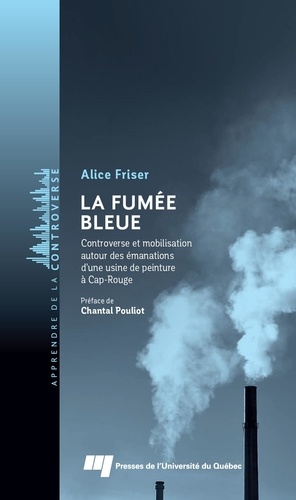 APPRENDRE DE LA CONTROVERSE

Alice Friser

LA FUMÉE BLEUE

Controverse et mobilisation autour des émanations d'une usine de peinture à Cap-Rouge

Préface de
Chantal Pouliot

Presses de l'Université du Québec